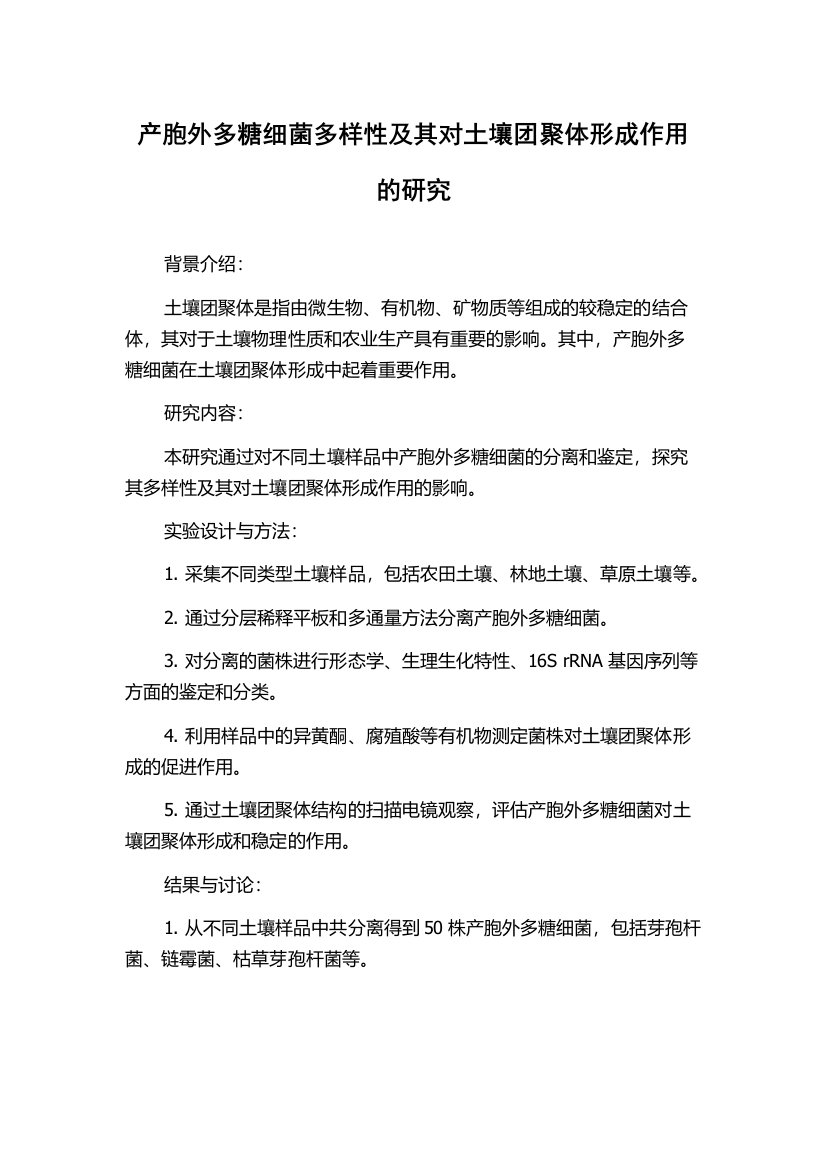 产胞外多糖细菌多样性及其对土壤团聚体形成作用的研究

背景介绍：

土壤团聚体是指由微生物、有机物、矿物质等组成的较稳定的结合体，其对于土壤物理性质和农业生产具有重要的影响。其中，产胞外多糖细菌在土壤团聚体形成中起着重要作用。

研究内容：

本研究通过对不同土壤样品中产胞外多糖细菌的分离和鉴定，探究其多样性及其对土壤团聚体形成作用的影响。

实验设计与方法：

1. 采集不同类型土壤样品，包括农田土壤、林地土壤、草原土壤等。

2. 通过分层稀释平板和多通量方法分离产胞外多糖细菌。

3. 对分离的菌株进行形态学、生理生化特性、16S rRNA 基因序列等方面的鉴定和分类。

4. 利用样品中的异黄酮、腐殖酸等有机物测定菌株对土壤团聚体形成的促进作用。

5. 通过土壤团聚体结构的扫描电镜观察，评估产胞外多糖细菌对土壤团聚体形成和稳定的作用。

结果与讨论：

1. 从不同土壤样品中共分离得到 50 株产胞外多糖细菌，包括芽孢杆菌、链霉菌、枯草芽孢杆菌等。